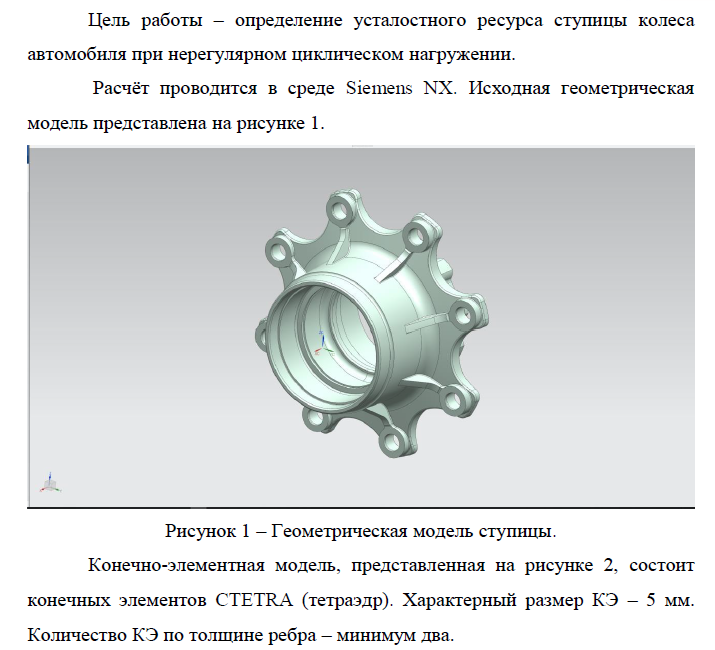 Цель работы – определение усталостного ресурса ступицы колеса автомобиля при нерегулярном циклическом нагружении.

Расчёт проводится в среде Siemens NX. Исходная геометрическая модель представлена на рисунке 1.

Рисунок 1 – Геометрическая модель ступицы.

Конечно-элементная модель, представленная на рисунке 2, состоит конечных элементов CTETRA (тетраэдр). Характерный размер КЭ – 5 мм. Количество КЭ по толщине ребра – минимум два.